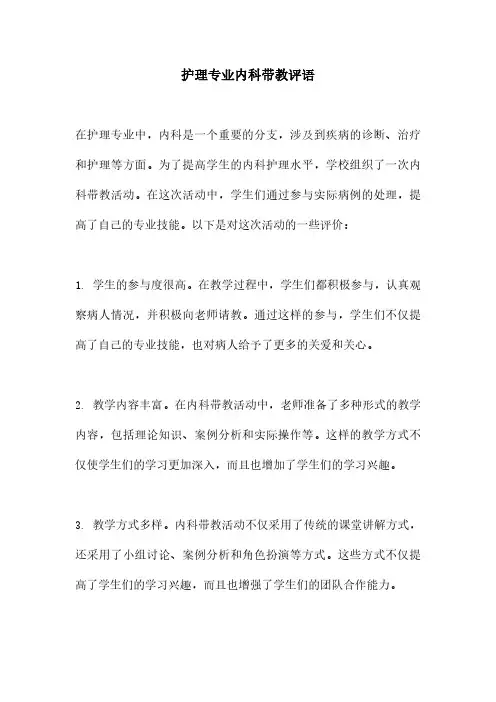 护理专业内科带教评语

在护理专业中，内科是一个重要的分支，涉及到疾病的诊断、治疗和护理等方面。为了提高学生的内科护理水平，学校组织了一次内科带教活动。在这次活动中，学生们通过参与实际病例的处理，提高了自己的专业技能。以下是对这次活动的一些评价：

1. 学生的参与度很高。在教学过程中，学生们都积极参与，认真观察病人情况，并积极向老师请教。通过这样的参与，学生们不仅提高了自己的专业技能，也对病人给予了更多的关爱和关心。

2. 教学内容丰富。在内科带教活动中，老师准备了多种形式的教学内容，包括理论知识、案例分析和实际操作等。这样的教学方式不仅使学生们的学习更加深入，而且也增加了学生们的学习兴趣。

3. 教学方式多样。内科带教活动不仅采用了传统的课堂讲解方式，还采用了小组讨论、案例分析和角色扮演等方式。这些方式不仅提高了学生们的学习兴趣，而且也增强了学生们的团队合作能力。